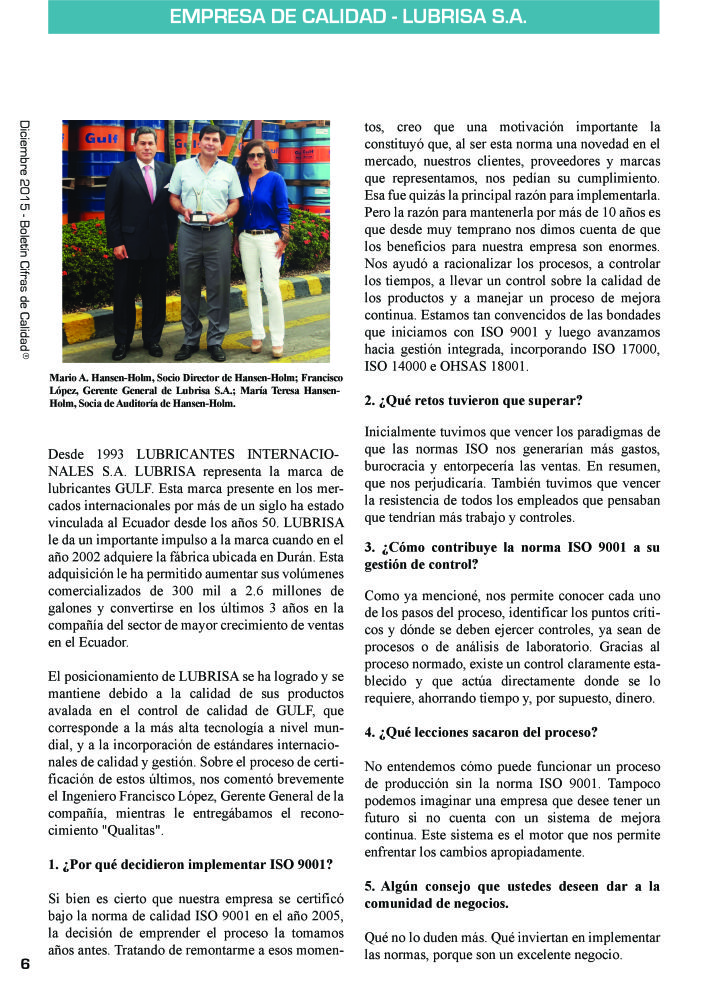 EMPRESA DE CALIDAD - LUBRISA S.A.

Diciembre 2015 - Boletín Cifras de Calidad®

Gulf

Mario A. Hansen-Holm, Socio Director de Hansen-Holm; Francisco López, Gerente General de Lubrisa S.A.; María Teresa Hansen-Holm, Socia de Auditoría de Hansen-Holm.

Desde 1993 LUBRICANTES INTERNACIONALES S.A. LUBRISA representa la marca de lubricantes GULF. Esta marca presente en los mercados internacionales por más de un siglo ha estado vinculada al Ecuador desde los años 50. LUBRISA le da un importante impulso a la marca cuando en el año 2002 adquiere la fábrica ubicada en Durán. Esta adquisición le ha permitido aumentar sus volúmenes comercializados de 300 mil a 2.6 millones de galones y convertirse en los últimos 3 años en la compañía del sector de mayor crecimiento de ventas en el Ecuador.

El posicionamiento de LUBRISA se ha logrado y se mantiene debido a la calidad de sus productos avalada en el control de calidad de GULF, que corresponde a la más alta tecnología a nivel mundial, y a la incorporación de estándares internacionales de calidad y gestión. Sobre el proceso de certificación de estos últimos, nos comentó brevemente el Ingeniero Francisco López, Gerente General de la compañía, mientras le entregábamos el reconocimiento "Qualitas".

1. ¿Por qué decidieron implementar ISO 9001?

Si bien es cierto que nuestra empresa se certificó bajo la norma de calidad ISO 9001 en el año 2005, la decisión de emprender el proceso la tomamos años antes. Tratando de remontarme a esos momentos, creo que una motivación importante la constituyó que, al ser esta norma una novedad en el mercado, nuestros clientes, proveedores y marcas que representamos, nos pedían su cumplimiento. Esa fue quizás la principal razón para implementarla. Pero la razón para mantenerla por más de 10 años es que desde muy temprano nos dimos cuenta de que los beneficios para nuestra empresa son enormes. Nos ayudó a racionalizar los procesos, a controlar los tiempos, a llevar un control sobre la calidad de los productos y a manejar un proceso de mejora continua. Estamos tan convencidos de las bondades que iniciamos con ISO 9001 y luego avanzamos hacia gestión integrada, incorporando ISO 17000, ISO 14000 e OHSAS 18001.

2. ¿Qué retos tuvieron que superar?

Inicialmente tuvimos que vencer los paradigmas de que las normas ISO nos generarían más gastos, burocracia y entorpecería las ventas. En resumen, que nos perjudicaría. También tuvimos que vencer la resistencia de todos los empleados que pensaban que tendrían más trabajo y controles.

3. ¿Cómo contribuye la norma ISO 9001 a su gestión de control?

Como ya mencioné, nos permite conocer cada uno de los pasos del proceso, identificar los puntos críticos y dónde se deben ejercer controles, ya sean de procesos o de análisis de laboratorio. Gracias al proceso normado, existe un control claramente establecido y que actúa directamente donde se lo requiere, ahorrando tiempo y, por supuesto, dinero.

4. ¿Qué lecciones sacaron del proceso?

No entendemos cómo puede funcionar un proceso de producción sin la norma ISO 9001. Tampoco podemos imaginar una empresa que desee tener un futuro si no cuenta con un sistema de mejora continua. Este sistema es el motor que nos permite enfrentar los cambios apropiadamente.

5. Algún consejo que ustedes deseen dar a la comunidad de negocios.

Qué no lo duden más. Qué inviertan en implementar las normas, porque son un excelente negocio.

6